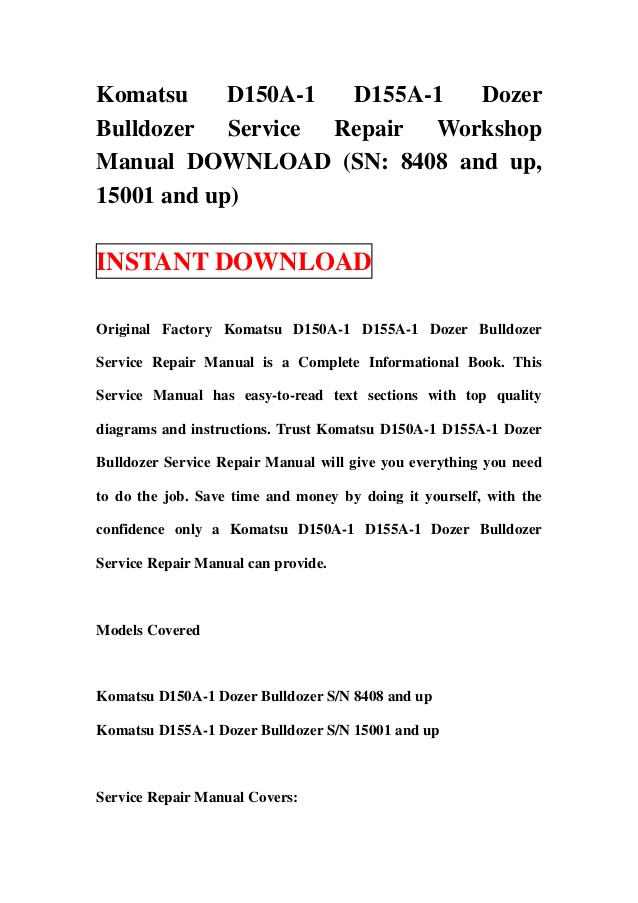 Komatsu D150A-1 D155A-1 Dozer Bulldozer Service Repair Workshop Manual DOWNLOAD (SN: 8408 and up, 15001 and up)

INSTANT DOWNLOAD

Original Factory Komatsu D150A-1 D155A-1 Dozer Bulldozer Service Repair Manual is a Complete Informational Book. This Service Manual has easy-to-read text sections with top quality diagrams and instructions. Trust Komatsu D150A-1 D155A-1 Dozer Bulldozer Service Repair Manual will give you everything you need to do the job. Save time and money by doing it yourself, with the confidence only a Komatsu D150A-1 D155A-1 Dozer Bulldozer Service Repair Manual can provide.

Models Covered

Komatsu D150A-1 Dozer Bulldozer S/N 8408 and up
Komatsu D155A-1 Dozer Bulldozer S/N 15001 and up

Service Repair Manual Covers: